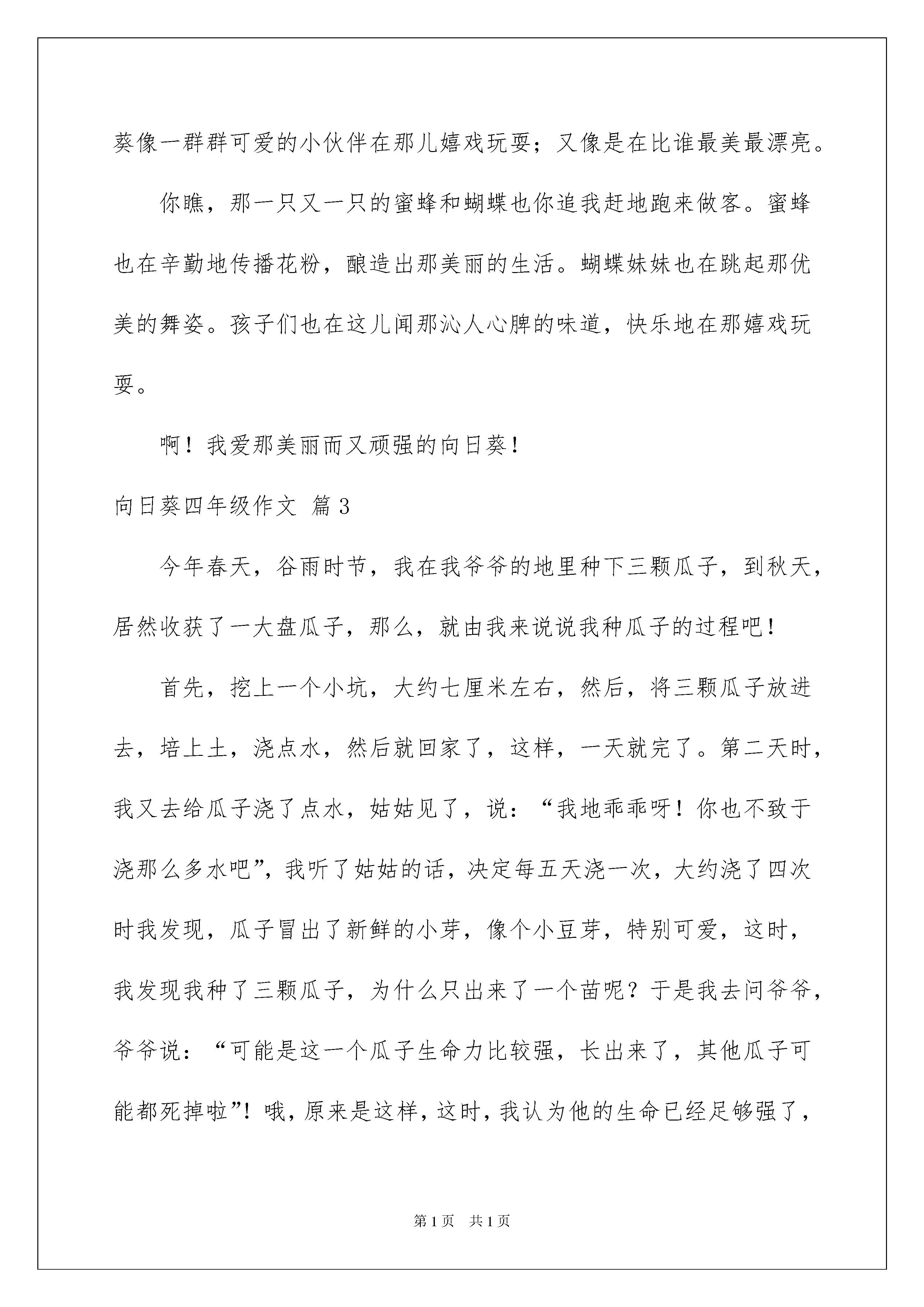 葵像一群群可爱的小伙伴在那儿嬉戏玩耍；又像是在比谁最美最漂亮。

你瞧，那一只又一只的蜜蜂和蝴蝶也你追我赶地跑来做客。蜜蜂也在辛勤地传播花粉，酿造出那美丽的生活。蝴蝶妹妹也在跳起那优美的舞姿。孩子们也在这儿闻那沁人心脾的味道，快乐地在那嬉戏玩耍。

啊！我爱那美丽而又顽强的向日葵！

向日葵四年级作文 篇3

今年春天，谷雨时节，我在我爷爷的地里种下三颗瓜子，到秋天，居然收获了一大盘瓜子，那么，就由我来说说我种瓜子的过程吧！

首先，挖上一个小坑，大约七厘米左右，然后，将三颗瓜子放进去，培上土，浇点水，然后就回家了，这样，一天就完了。第二天时，我又去给瓜子浇了点水，姑姑见了，说：“我地乖乖呀！你也不致于浇那么多水吧”，我听了姑姑的话，决定每五天浇一次，大约浇了四次时我发现，瓜子冒出了新鲜的小芽，像个小豆芽，特别可爱，这时，我发现我种了三颗瓜子，为什么只出来了一个苗呢？于是我去问爷爷，爷爷说：“可能是这一个瓜子生命力比较强，长出来了，其他瓜子可能都死掉啦”！哦，原来是这样，这时，我认为他的生命已经足够强了，

第1页 共1页